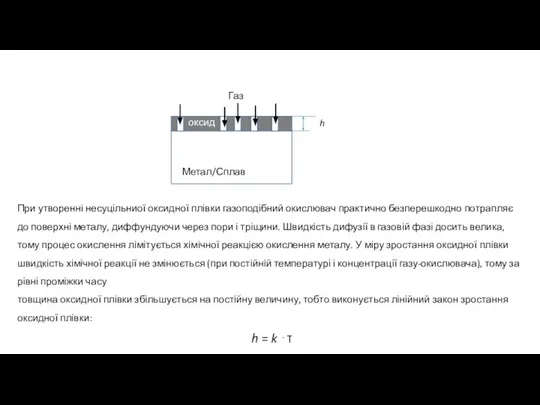 Газ

оксид

h

Метал/Сплав

При утворенні несуцільниої оксидної плівки газоподібний окислювач практично безперешкодно потрапляє до поверхні металу, диффундуючи через пори і тріщини. Швидкість дифузії в газовій фазі досить велика, тому процес окислення лімітується хімічної реакцією окислення металу. У міру зростання оксидної плівки швидкість хімічної реакції не змінюється (при постійній температурі і концентрації газу-окислювача), тому за рівні проміжки часу
товщина оксидної плівки збільшується на постійну величину, тобто виконується лінійний закон зростання оксидної плівки:

$h = k \cdot \tau$